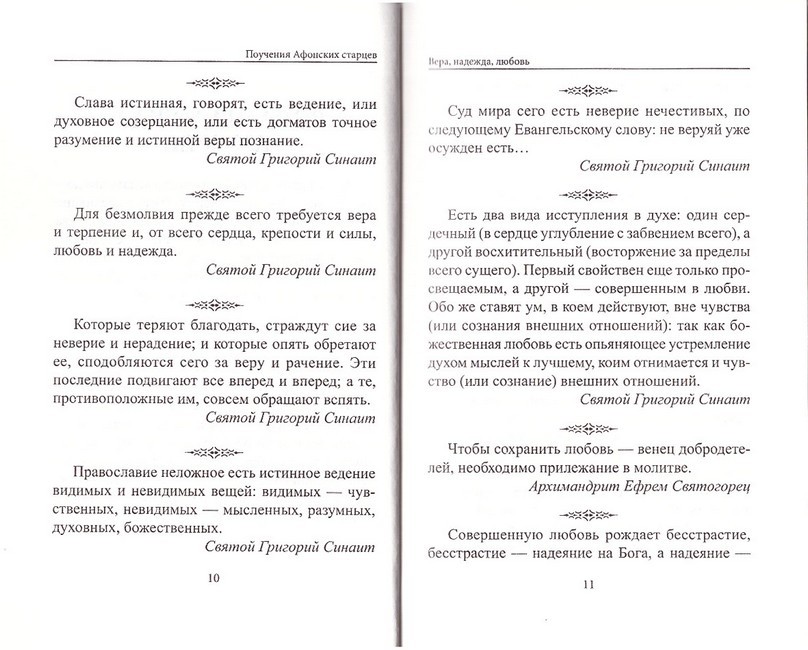 Поучения Афонских старцев

Слава истинная, говорят, есть ведение, или духовное созерцание, или есть догматов точное разумение и истинной веры познание.

Святой Григорий Синаит

Для безмолвия прежде всего требуется вера и терпение и, от всего сердца, крепости и силы, любовь и надежда.

Святой Григорий Синаит

Которые теряют благодать, страждут сие за неверие и нерадение; и которые опять обретают ее, сподобляются сего за веру и рачение. Эти последние подвигают все вперед и вперед; а те, противоположные им, совсем обращают вспять.

Святой Григорий Синаит

Православие неложное есть истинное ведение видимых и невидимых вещей: видимых — чувственных, невидимых — мысленных, разумных, духовных, божественных.

Святой Григорий Синаит

10

Вера, надежда, любовь

Суд мира сего есть неверие нечестивых, по следующему Евангельскому слову: не веруяй уже осужден есть…

Святой Григорий Синаит

Есть два вида исступления в духе: один сердечный (в сердце углубление с забвением всего), а другой восхитительный (восторжение за пределы всего сущего). Первый свойствен еще только просвещаемым, а другой — совершенным в любви. Обо же ставят ум, в коем действуют, вне чувства (или сознания внешних отношений): так как божественная любовь есть опьяняющее устремление духом мыслей к лучшему, коим отнимается и чувство (или сознание) внешних отношений.

Святой Григорий Синаит

Чтобы сохранить любовь — венец добродетелей, необходимо прилежание в молитве.

Архимандрит Ефрем Святогорец

Совершенную любовь рождает бесстрастие, бесстрастие — надеяние на Бога, а надеяние —

11